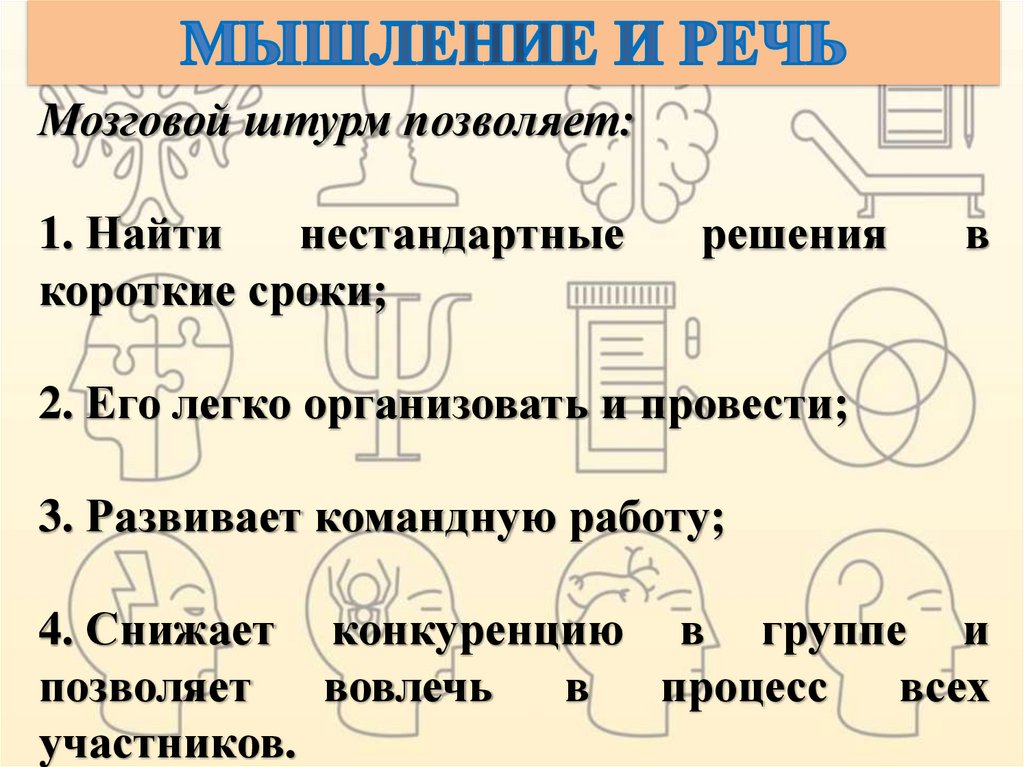 МЫШЛЕНИЕ И РЕЧЬ

Мозговой штурм позволяет:

1. Найти нестандартные решения в короткие сроки;

2. Его легко организовать и провести;

3. Развивает командную работу;

4. Снижает конкуренцию в группе и позволяет вовлечь в процесс всех участников.